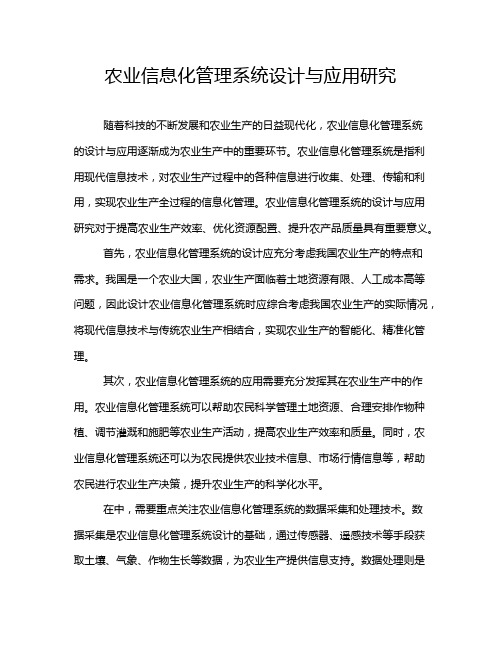 农业信息化管理系统设计与应用研究

随着科技的不断发展和农业生产的日益现代化，农业信息化管理系统的设计与应用逐渐成为农业生产中的重要环节。农业信息化管理系统是指利用现代信息技术，对农业生产过程中的各种信息进行收集、处理、传输和利用，实现农业生产全过程的信息化管理。农业信息化管理系统的设计与应用研究对于提高农业生产效率、优化资源配置、提升农产品质量具有重要意义。

首先，农业信息化管理系统的设计应充分考虑我国农业生产的特点和需求。我国是一个农业大国，农业生产面临着土地资源有限、人工成本高等问题，因此设计农业信息化管理系统时应综合考虑我国农业生产的实际情况，将现代信息技术与传统农业生产相结合，实现农业生产的智能化、精准化管理。

其次，农业信息化管理系统的应用需要充分发挥其在农业生产中的作用。农业信息化管理系统可以帮助农民科学管理土地资源、合理安排作物种植、调节灌溉和施肥等农业生产活动，提高农业生产效率和质量。同时，农业信息化管理系统还可以为农民提供农业技术信息、市场行情信息等，帮助农民进行农业生产决策，提升农业生产的科学化水平。

在中，需要重点关注农业信息化管理系统的数据采集和处理技术。数据采集是农业信息化管理系统设计的基础，通过传感器、遥感技术等手段获取土壤、气象、作物生长等数据，为农业生产提供信息支持。数据处理则是